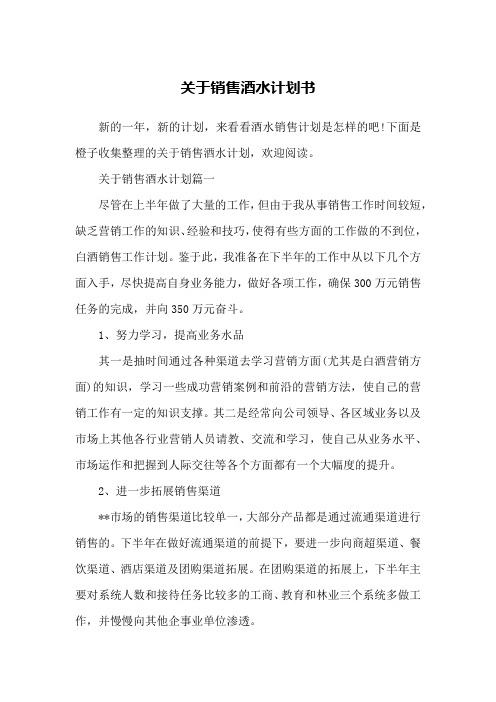 关于销售酒水计划书

新的一年，新的计划，来看看酒水销售计划是怎样的吧!下面是橙子收集整理的关于销售酒水计划，欢迎阅读。

关于销售酒水计划篇一

尽管在上半年做了大量的工作，但由于我从事销售工作时间较短，缺乏营销工作的知识、经验和技巧，使得有些方面的工作做的不到位，白酒销售工作计划。鉴于此，我准备在下半年的工作中从以下几个方面入手，尽快提高自身业务能力，做好各项工作，确保300万元销售任务的完成，并向350万元奋斗。

1、努力学习，提高业务水品

其一是抽时间通过各种渠道去学习营销方面(尤其是白酒营销方面)的知识，学习一些成功营销案例和前沿的营销方法，使自己的营销工作有一定的知识支撑。其二是经常向公司领导、各区域业务以及市场上其他各行业营销人员请教、交流和学习，使自己从业务水平、市场运作和把握到人际交往等各个方面都有一个大幅度的提升。

2、进一步拓展销售渠道

**市场的销售渠道比较单一，大部分产品都是通过流通渠道进行销售的。下半年在做好流通渠道的前提下，要进一步向商超渠道、餐饮渠道、酒店渠道及团购渠道拓展。在团购渠道的拓展上，下半年主要对系统人数和接待任务比较多的工商、教育和林业三个系统多做工作，并慢慢向其他企事业单位渗透。